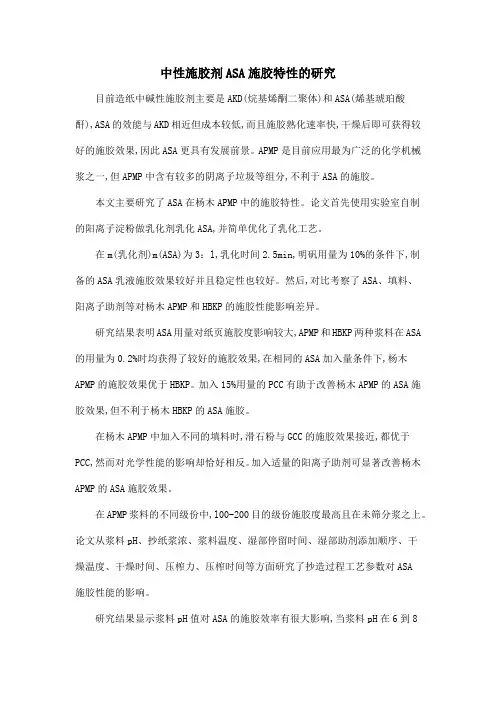 中性施胶剂ASA施胶特性的研究

目前造纸中碱性施胶剂主要是AKD(烷基烯酮二聚体)和ASA(烯基琥珀酸酐),ASA的效能与AKD相近但成本较低,而且施胶熟化速率快,干燥后即可获得较好的施胶效果,因此ASA更具有发展前景。APMP是目前应用最为广泛的化学机械浆之一,但APMP中含有较多的阴离子垃圾等组分,不利于ASA的施胶。

本文主要研究了ASA在杨木APMP中的施胶特性。论文首先使用实验室自制的阳离子淀粉做乳化剂乳化ASA,并简单优化了乳化工艺。

在m(乳化剂)m(ASA)为3:1,乳化时间2.5min,明矾用量为10%的条件下,制备的ASA乳液施胶效果较好并且稳定性也较好。然后,对比考察了ASA、填料、阳离子助剂等对杨木APMP和HBKP的施胶性能影响差异。

研究结果表明ASA用量对纸页施胶度影响较大,APMP和HBKP两种浆料在ASA的用量为0.2%时均获得了较好的施胶效果,在相同的ASA加入量条件下,杨木APMP的施胶效果优于HBKP。加入15%用量的PCC有助于改善杨木APMP的ASA施胶效果,但不利于杨木HBKP的ASA施胶。

在杨木APMP中加入不同的填料时,滑石粉与GCC的施胶效果接近,都优于PCC,然而对光学性能的影响却恰好相反。加入适量的阳离子助剂可显著改善杨木APMP的ASA施胶效果。

在APMP浆料的不同级份中,100-200目的级份施胶度最高且在未筛分浆之上。论文从浆料pH、抄纸浆浓、浆料温度、湿部停留时间、湿部助剂添加顺序、干燥温度、干燥时间、压榨力、压榨时间等方面研究了抄造过程工艺参数对ASA施胶性能的影响。

研究结果显示浆料pH值对ASA的施胶效率有很大影响,当浆料pH在6到8